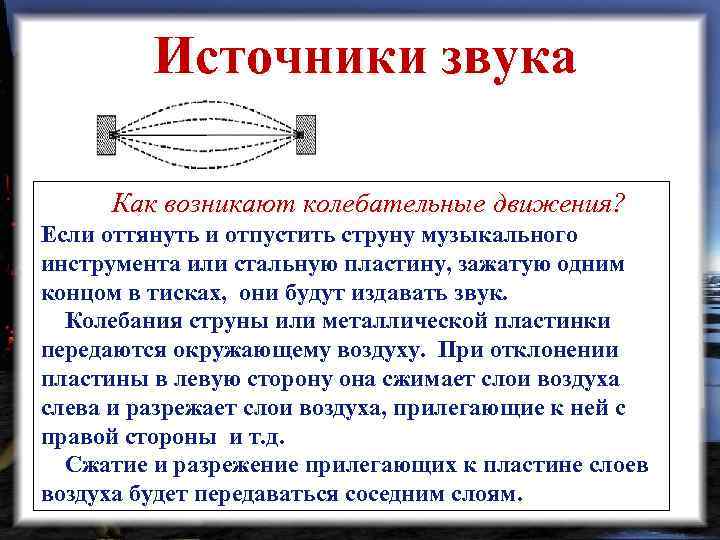 Источники звука

Как возникают колебательные движения?

Если оттянуть и отпустить струну музыкального инструмента или стальную пластину, зажатую одним концом в тисках, они будут издавать звук.

Колебания струны или металлической пластинки передаются окружающему воздуху. При отклонении пластины в левую сторону она сжимает слои воздуха слева и разрежает слои воздуха, прилегающие к ней с правой стороны и т.д.

Сжатие и разрежение прилегающих к пластине слоев воздуха будет передаваться соседним слоям.